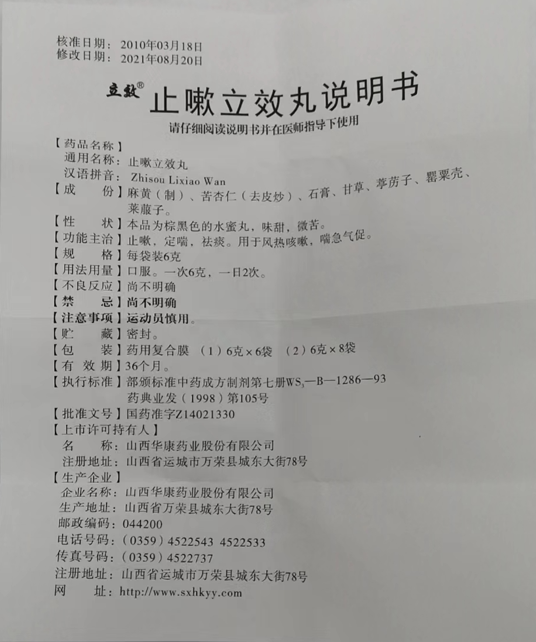 核准日期：2010年03月18日
修改日期：2021年08月20日

立效®

止嗽立效丸说明书

请仔细阅读说明书并在医师指导下使用

【药品名称】
通用名称：止嗽立效丸
汉语拼音：Zhisou Lixiao Wan
【成　　份】麻黄（制）、苦杏仁（去皮炒）、石膏、甘草、葶苈子、罂粟壳、莱菔子。
【性　　状】本品为棕黑色的水蜜丸，味甜，微苦。
【功能主治】止嗽，定喘，祛痰。用于风热咳嗽，喘急气促。
【规　　格】每袋装6克
【用法用量】口服。一次6克，一日2次。
【不良反应】尚不明确
【禁　　忌】尚不明确
【注意事项】运动员慎用。
【贮　　藏】密封。
【包　　装】药用复合膜 （1）6克×6袋 （2）6克×8袋
【有 效 期】36个月。
【执行标准】部颁标准中药成方制剂第七册$WS_3$—B—1286—93 药典业发（1998）第105号
【批准文号】国药准字Z14021330
【上市许可持有人】
名　　称：山西华康药业股份有限公司
注册地址：山西省运城市万荣县城东大街78号
【生产企业】
企业名称：山西华康药业股份有限公司
生产地址：山西省万荣县城东大街78号
邮政编码：044200
电话号码：（0359）4522543 4522533
传真号码：（0359）4522737
注册地址：山西省运城市万荣县城东大街78号
网　　址：http://www.sxhkyy.com